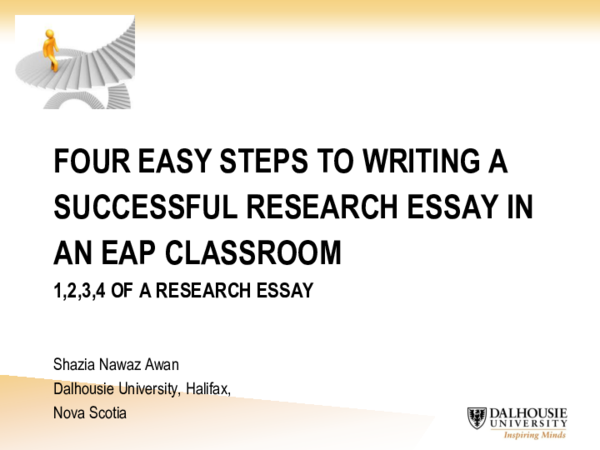 FOUR EASY STEPS TO WRITING A SUCCESSFUL RESEARCH ESSAY IN AN EAP CLASSROOM

1,2,3,4 OF A RESEARCH ESSAY

Shazia Nawaz Awan
Dalhousie University, Halifax,
Nova Scotia

DALHOUSIE UNIVERSITY
Inspiring Minds